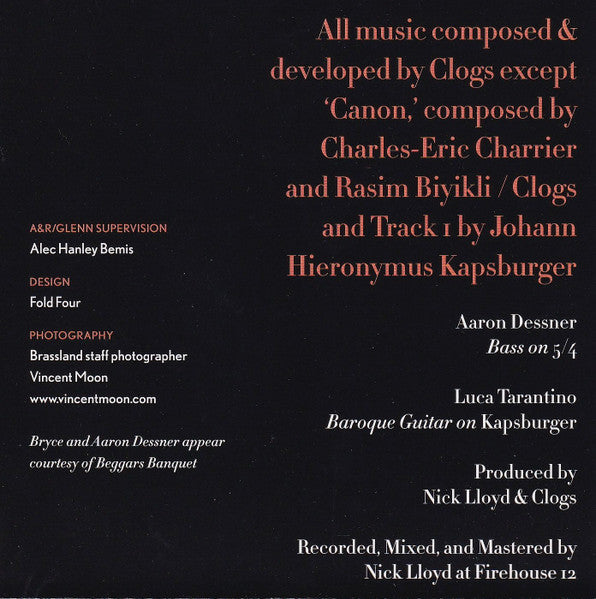 A&R/GLENN SUPERVISION
Alec Hanley Bemis

DESIGN
Fold Four

PHOTOGRAPHY
Brassland staff photographer
Vincent Moon
www.vincentmoon.com

Bryce and Aaron Dessner appear courtesy of Beggars Banquet

All music composed & developed by Clogs except 'Canon,' composed by Charles-Eric Charrier and Rasim Biyikli / Clogs and Track 1 by Johann Hieronymus Kapsburger

Aaron Dessner
Bass on 5/4

Luca Tarantino
Baroque Guitar on Kapsburger

Produced by
Nick Lloyd & Clogs

Recorded, Mixed, and Mastered by
Nick Lloyd at Firehouse 12